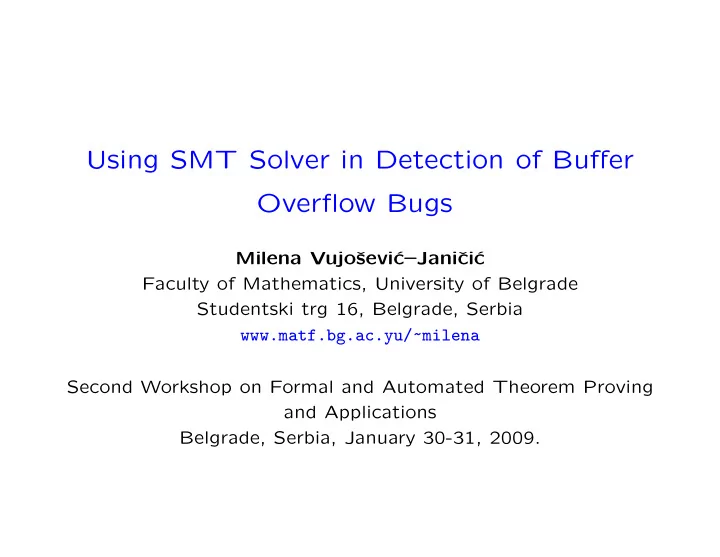 Using SMT Solver in Detection of Buffer Overflow Bugs

Milena Vujošević–Janičić
Faculty of Mathematics, University of Belgrade
Studentski trg 16, Belgrade, Serbia
www.matf.bg.ac.yu/~milena

Second Workshop on Formal and Automated Theorem Proving and Applications
Belgrade, Serbia, January 30-31, 2009.